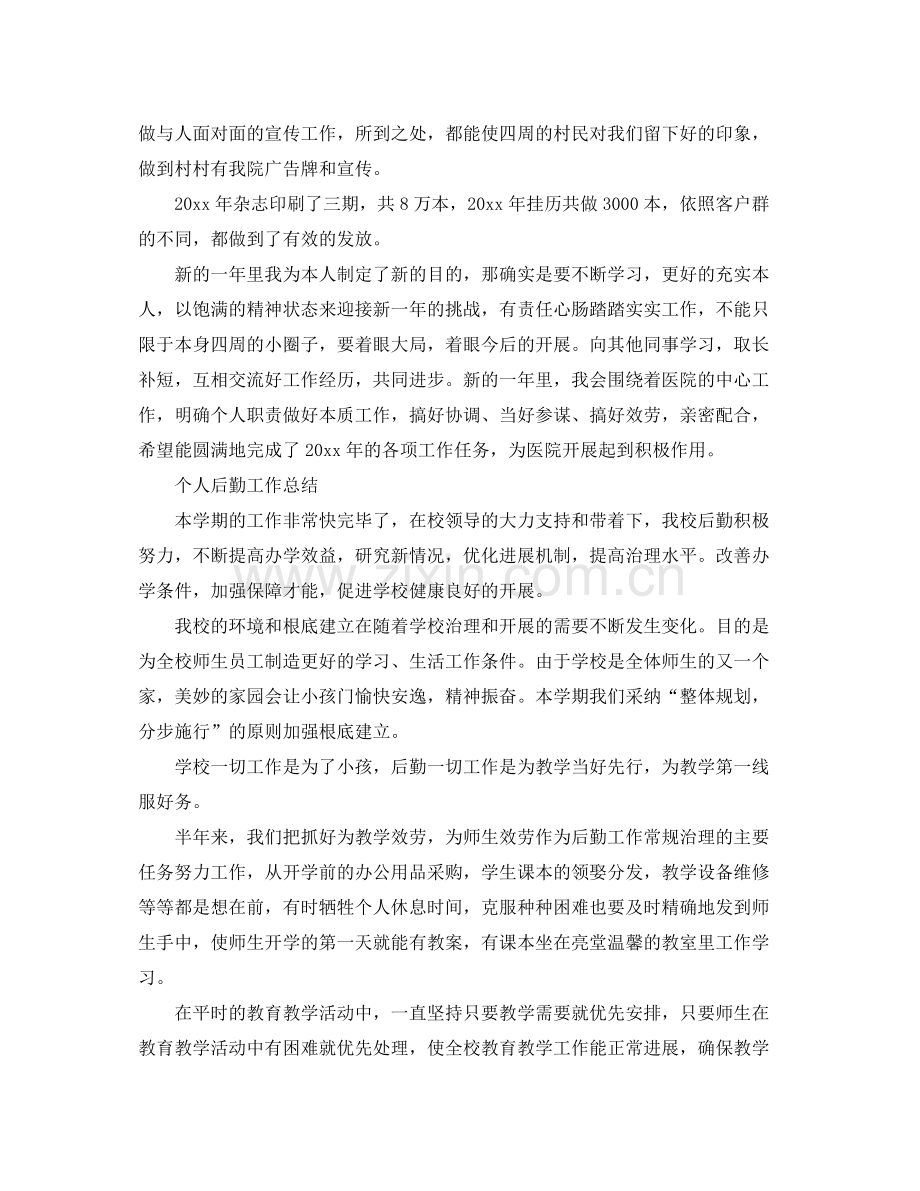 做与人面对面的宣传工作，所到之处，都能使四周的村民对我们留下好的印象，做到村村有我院广告牌和宣传。

20xx年杂志印刷了三期，共8万本，20xx年挂历共做3000本，依照客户群的不同，都做到了有效的发放。

新的一年里我为本人制定了新的目的，那确实是要不断学习，更好的充实本人，以饱满的精神状态来迎接新一年的挑战，有责任心肠踏踏实实工作，不能只限于本身四周的小圈子，要着眼大局，着眼今后的开展。向其他同事学习，取长补短，互相交流好工作经历，共同进步。新的一年里，我会围绕着医院的中心工作，明确个人职责做好本质工作，搞好协调、当好参谋、搞好效劳，亲密配合，希望能圆满地完成了20xx年的各项工作任务，为医院开展起到积极作用。

个人后勤工作总结

本学期的工作非常快完毕了，在校领导的大力支持和带着下，我校后勤积极努力，不断提高办学效益，研究新情况，优化进展机制，提高治理水平。改善办学条件，加强保障才能，促进学校健康良好的开展。

我校的环境和根底建立在随着学校治理和开展的需要不断发生变化。目的是为全校师生员工制造更好的学习、生活工作条件。由于学校是全体师生的又一个家，美妙的家园会让小孩门愉快安逸，精神振奋。本学期我们采纳“整体规划，分步施行”的原则加强根底建立。

学校一切工作是为了小孩，后勤一切工作是为教学当好先行，为教学第一线服好务。

半年来，我们把抓好为教学效劳，为师生效劳作为后勤工作常规治理的主要任务努力工作，从开学前的办公用品采购，学生课本的领娶分发，教学设备维修等等都是想在前，有时牺牲个人休息时间，克服种种困难也要及时精确地发到师生手中，使师生开学的第一天就能有教案，有课本坐在亮堂温馨的教室里工作学习。

在平时的教育教学活动中，一直坚持只要教学需要就优先安排，只要师生在教育教学活动中有困难就优先处理，使全校教育教学工作能正常进展，确保教学

www.zixin.com.cn